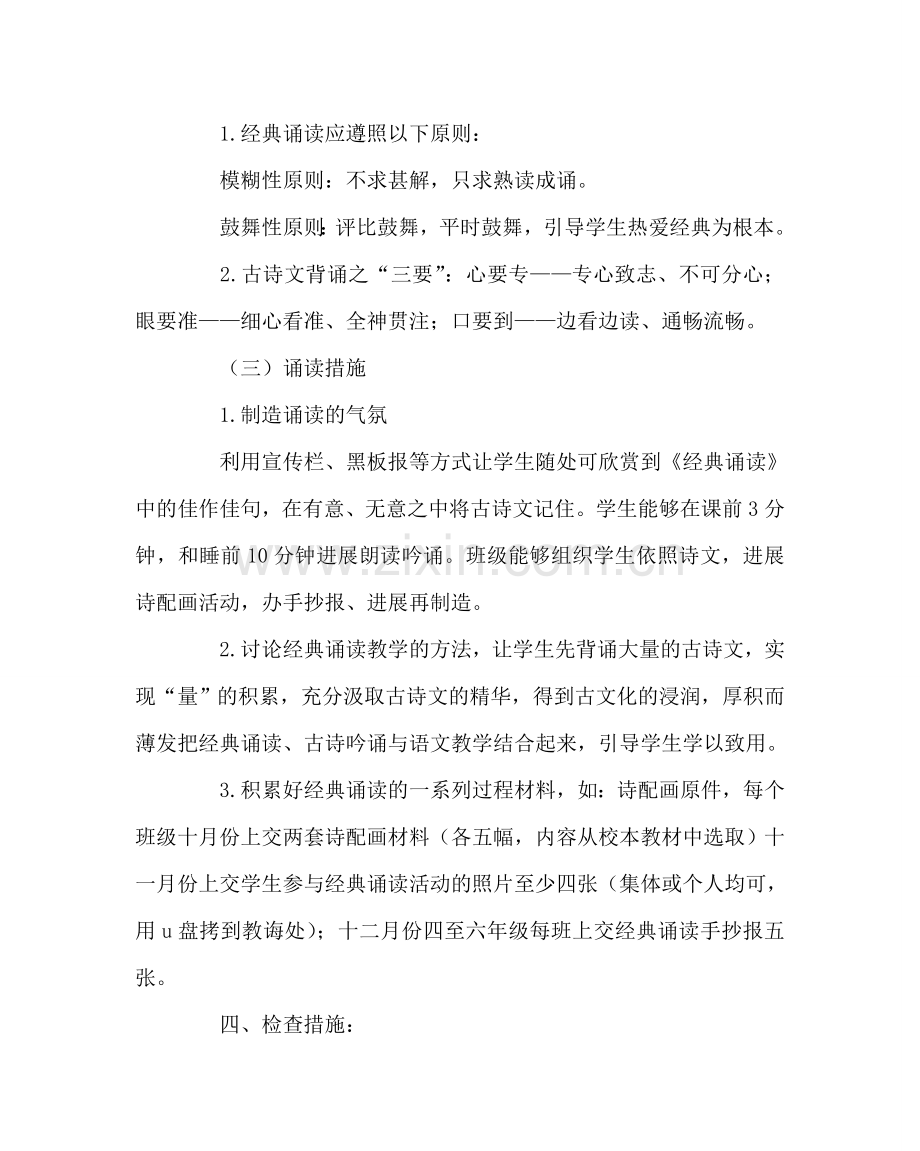 1.经典诵读应遵照以下原则：

模糊性原则：不求甚解，只求熟读成诵。

鼓舞性原则：评比鼓舞，平时鼓舞，引导学生热爱经典为根本。

2.古诗文背诵之“三要”：心要专——专心致志、不可分心；眼要准——细心看准、全神贯注；口要到——边看边读、通畅流畅。

（三）诵读措施

1.制造诵读的气氛

利用宣传栏、黑板报等方式让学生随处可欣赏到《经典诵读》中的佳作佳句，在有意、无意之中将古诗文记住。学生能够在课前3分钟，和睡前10分钟进展朗读吟诵。班级能够组织学生依照诗文，进展诗配画活动，办手抄报、进展再制造。

2.讨论经典诵读教学的方法，让学生先背诵大量的古诗文，实现“量”的积累，充分汲取古诗文的精华，得到古文化的浸润，厚积而薄发把经典诵读、古诗吟诵与语文教学结合起来，引导学生学以致用。

3.积累好经典诵读的一系列过程材料，如：诗配画原件，每个班级十月份上交两套诗配画材料（各五幅，内容从校本教材中选取）十一月份上交学生参与经典诵读活动的照片至少四张（集体或个人均可，用u盘拷到教诲处）；十二月份四至六年级每班上交经典诵读手抄报五张。

四、检查措施：

www.zixin.com.cn